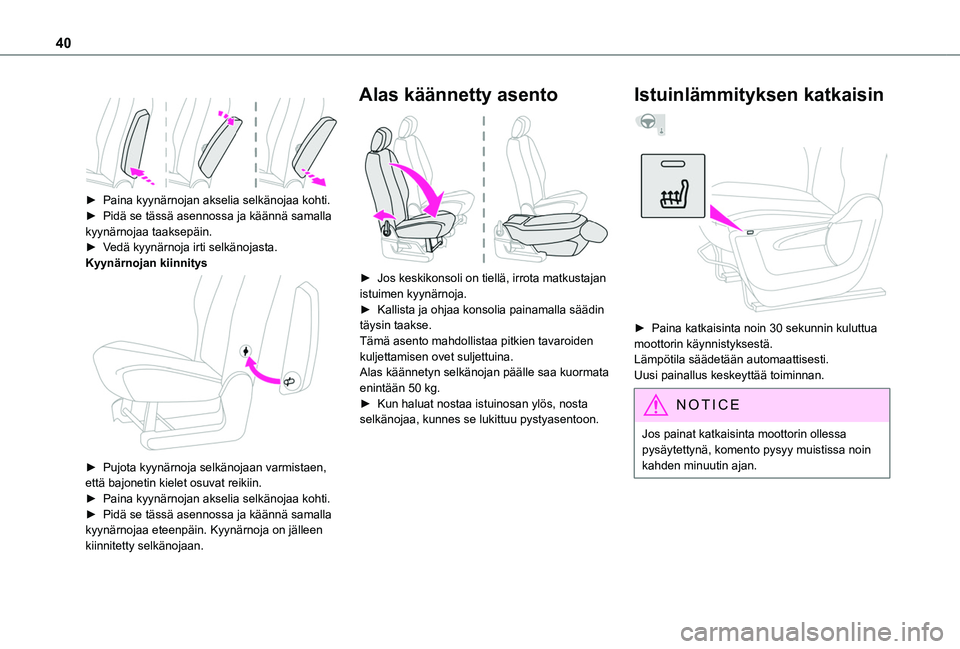 40

► Paina kyynärnojan akselia selkänojaa kohti.
► Pidä se tässä asennossa ja käännä samalla kyynärnojaa taaksepäin.
► Vedä kyynärnoja irti selkänojasta.
Kyynärnojan kiinnitys

► Pujota kyynärnoja selkänojaan varmistaen, että bajonetin kielet osuvat reikiin.
► Paina kyynärnojan akselia selkänojaa kohti.
► Pidä se tässä asennossa ja käännä samalla kyynärnojaa eteenpäin. Kyynärnoja on jälleen kiinnitetty selkänojaan.

Alas käännetty asento

► Jos keskikonsoli on tiellä, irrota matkustajan istuimen kyynärnoja.
► Kallista ja ohjaa konsolia painamalla säädin täysin taakse.
Tämä asento mahdollistaa pitkien tavaroiden kuljettamisen ovet suljettuina.
Alas käännetyn selkänojan päälle saa kuormata enintään 50 kg.
► Kun haluat nostaa istuinosan ylös, nosta selkänojaa, kunnes se lukittuu pystyasentoon.

Istuinlämmityksen katkaisin

► Paina katkaisinta noin 30 sekunnin kuluttua moottorin käynnistyksestä.
Lämpötila säädetään automaattisesti.
Uusi painallus keskeyttää toiminnan.

NOTICE

Jos painat katkaisinta moottorin ollessa pysäytettynä, komento pysyy muistissa noin kahden minuutin ajan.

carmanualsonline.info